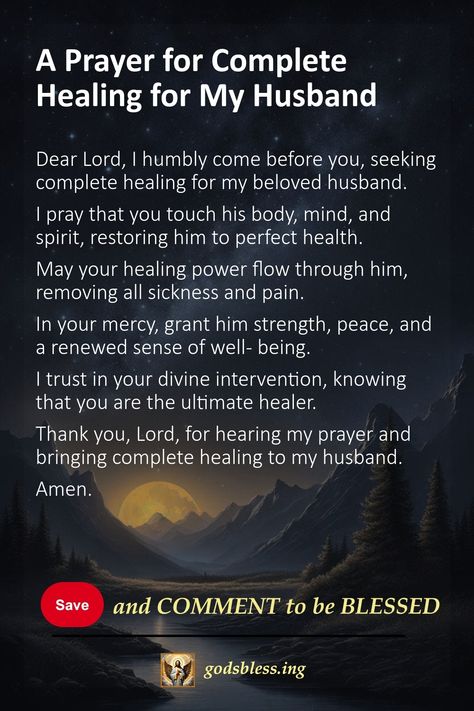 A Prayer for Complete Healing for My Husband

Dear Lord, I humbly come before you, seeking complete healing for my beloved husband.

I pray that you touch his body, mind, and spirit, restoring him to perfect health.

May your healing power flow through him, removing all sickness and pain.

In your mercy, grant him strength, peace, and a renewed sense of well- being.

I trust in your divine intervention, knowing that you are the ultimate healer.

Thank you, Lord, for hearing my prayer and bringing complete healing to my husband.

Amen.

Save and COMMENT to be BLESSED

godsbless.ing